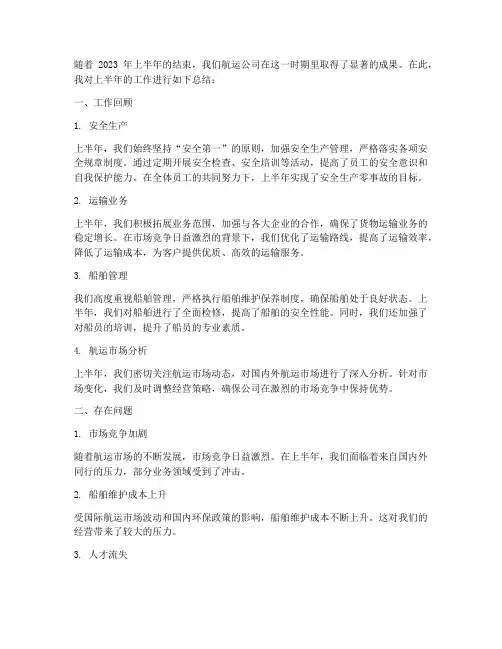 随着 2023 年上半年的结束，我们航运公司在这一时期里取得了显著的成果。在此，我对上半年的工作进行如下总结：

一、工作回顾

1. 安全生产

上半年，我们始终坚持“安全第一”的原则，加强安全生产管理，严格落实各项安全规章制度。通过定期开展安全检查、安全培训等活动，提高了员工的安全意识和自我保护能力。在全体员工的共同努力下，上半年实现了安全生产零事故的目标。

2. 运输业务

上半年，我们积极拓展业务范围，加强与各大企业的合作，确保了货物运输业务的稳定增长。在市场竞争日益激烈的背景下，我们优化了运输路线，提高了运输效率，降低了运输成本，为客户提供优质、高效的运输服务。

3. 船舶管理

我们高度重视船舶管理，严格执行船舶维护保养制度，确保船舶处于良好状态。上半年，我们对船舶进行了全面检修，提高了船舶的安全性能。同时，我们还加强了对船员的培训，提升了船员的专业素质。

4. 航运市场分析

上半年，我们密切关注航运市场动态，对国内外航运市场进行了深入分析。针对市场变化，我们及时调整经营策略，确保公司在激烈的市场竞争中保持优势。

二、存在问题

1. 市场竞争加剧

随着航运市场的不断发展，市场竞争日益激烈。在上半年，我们面临着来自国内外同行的压力，部分业务领域受到了冲击。

2. 船舶维护成本上升

受国际航运市场波动和国内环保政策的影响，船舶维护成本不断上升。这对我们的经营带来了较大的压力。

3. 人才流失